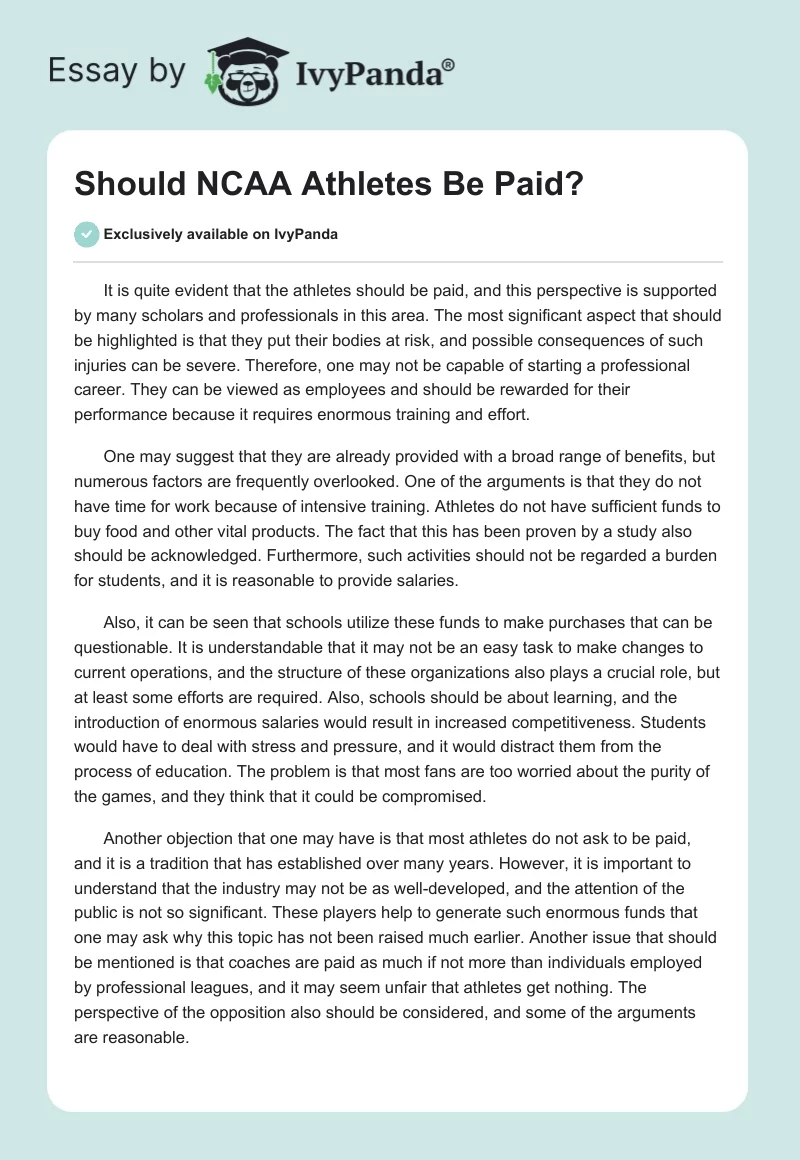 Essay by IvyPanda®

Should NCAA Athletes Be Paid?

Exclusively available on IvyPanda

It is quite evident that the athletes should be paid, and this perspective is supported by many scholars and professionals in this area. The most significant aspect that should be highlighted is that they put their bodies at risk, and possible consequences of such injuries can be severe. Therefore, one may not be capable of starting a professional career. They can be viewed as employees and should be rewarded for their performance because it requires enormous training and effort.

One may suggest that they are already provided with a broad range of benefits, but numerous factors are frequently overlooked. One of the arguments is that they do not have time for work because of intensive training. Athletes do not have sufficient funds to buy food and other vital products. The fact that this has been proven by a study also should be acknowledged. Furthermore, such activities should not be regarded a burden for students, and it is reasonable to provide salaries.

Also, it can be seen that schools utilize these funds to make purchases that can be questionable. It is understandable that it may not be an easy task to make changes to current operations, and the structure of these organizations also plays a crucial role, but at least some efforts are required. Also, schools should be about learning, and the introduction of enormous salaries would result in increased competitiveness. Students would have to deal with stress and pressure, and it would distract them from the process of education. The problem is that most fans are too worried about the purity of the games, and they think that it could be compromised.

Another objection that one may have is that most athletes do not ask to be paid, and it is a tradition that has established over many years. However, it is important to understand that the industry may not be as well-developed, and the attention of the public is not so significant. These players help to generate such enormous funds that one may ask why this topic has not been raised much earlier. Another issue that should be mentioned is that coaches are paid as much if not more than individuals employed by professional leagues, and it may seem unfair that athletes get nothing. The perspective of the opposition also should be considered, and some of the arguments are reasonable.